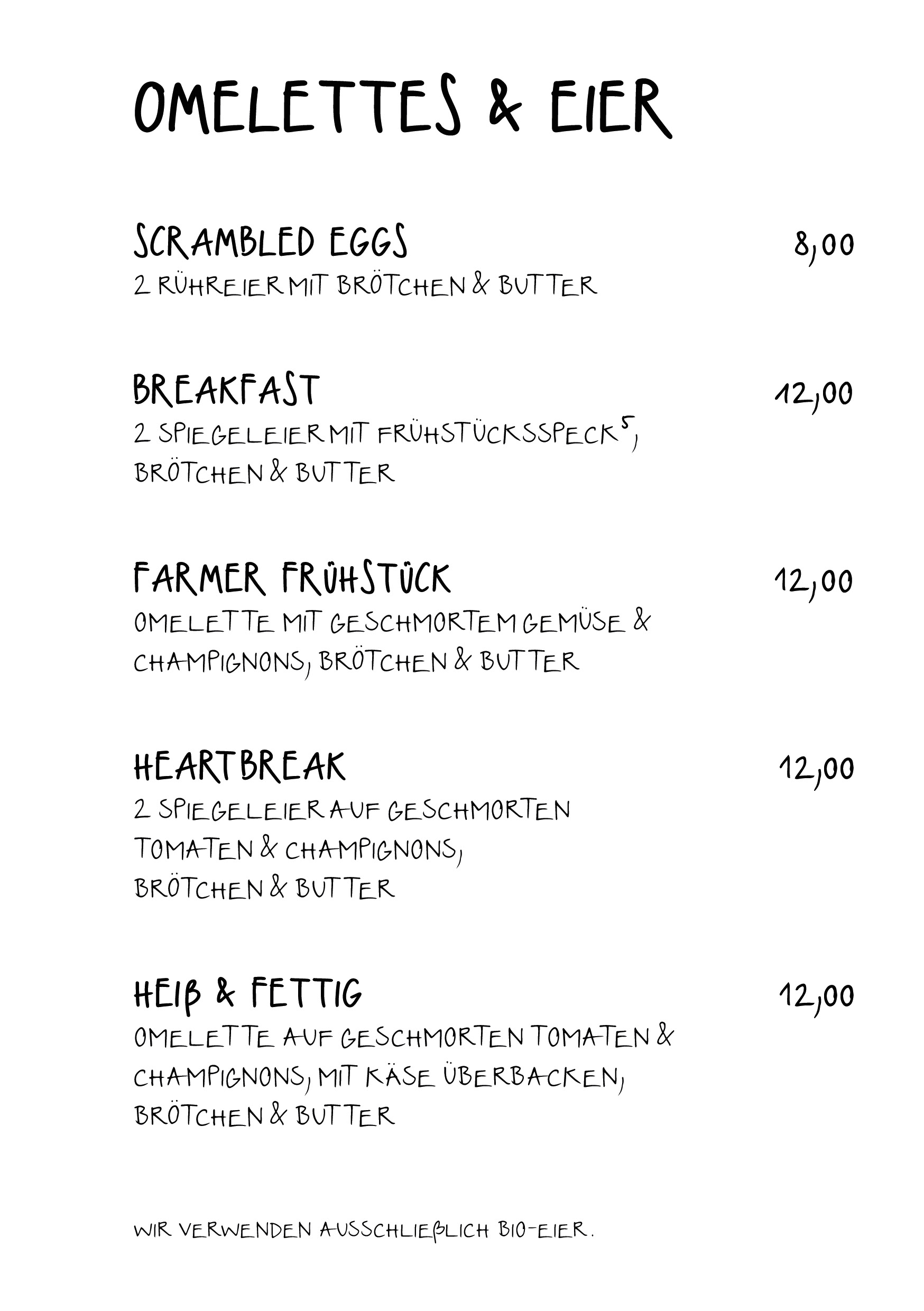 OMELETTES & EIER

SCRAMBLED EGGS 8,00
2 RÜHREIER MIT BRÖTCHEN & BUTTER

BREAKFAST 12,00
2 SPIEGELEIER MIT FRÜHSTÜCKSSPECK$^5$, BRÖTCHEN & BUTTER

FARMER FRÜHSTÜCK 12,00
OMELETTE MIT GESCHMORTEM GEMÜSE & CHAMPIGNONS, BRÖTCHEN & BUTTER

HEARTBREAK 12,00
2 SPIEGELEIER AUF GESCHMORTEN TOMATEN & CHAMPIGNONS, BRÖTCHEN & BUTTER

HEIß & FETTIG 12,00
OMELETTE AUF GESCHMORTEN TOMATEN & CHAMPIGNONS, MIT KÄSE ÜBERBACKEN, BRÖTCHEN & BUTTER

WIR VERWENDEN AUSSCHLIEßLICH BIO-EIER.